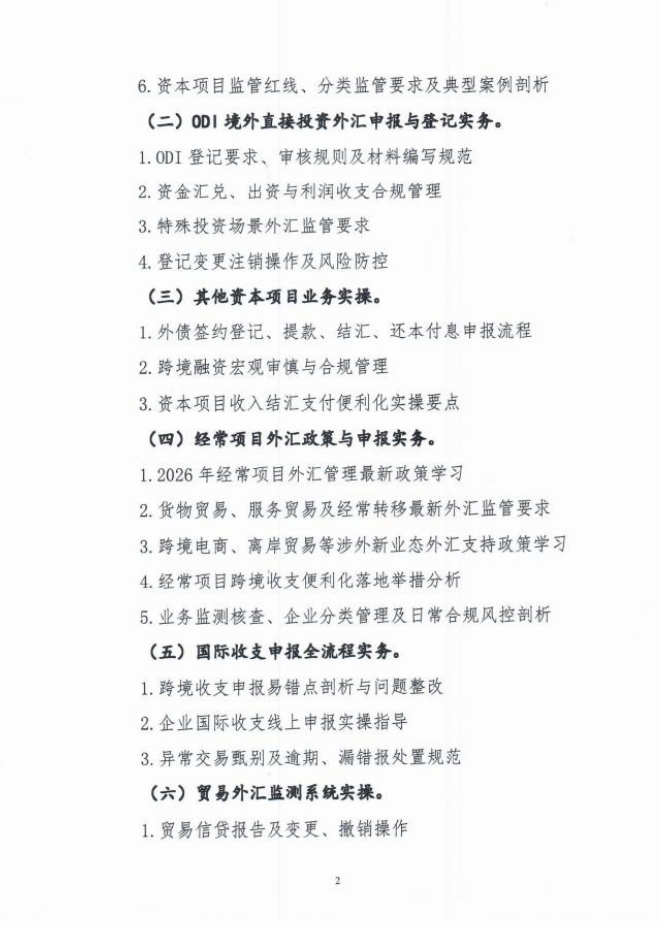 6.资本项目监管红线、分类监管要求及典型案例剖析

（二）ODI境外直接投资外汇申报与登记实务。

1.ODI登记要求、审核规则及材料编写规范

2.资金汇兑、出资与利润收支合规管理

3.特殊投资场景外汇监管要求

4.登记变更注销操作及风险防控

（三）其他资本项目业务实操。

1.外债签约登记、提款、结汇、还本付息申报流程

2.跨境融资宏观审慎与合规管理

3.资本项目收入结汇支付便利化实操要点

（四）经常项目外汇政策与申报实务。

1.2026年经常项目外汇管理最新政策学习

2.货物贸易、服务贸易及经常转移最新外汇监管要求

3.跨境电商、离岸贸易等涉外新业态外汇支持政策学习

4.经常项目跨境收支便利化落地举措分析

5.业务监测核查、企业分类管理及日常合规风控剖析

（五）国际收支申报全流程实务。

1.跨境收支申报易错点剖析与问题整改

2.企业国际收支线上申报实操指导

3.异常交易甄别及逾期、漏错报处置规范

（六）贸易外汇监测系统实操。

1.贸易信贷报告及变更、撤销操作

2